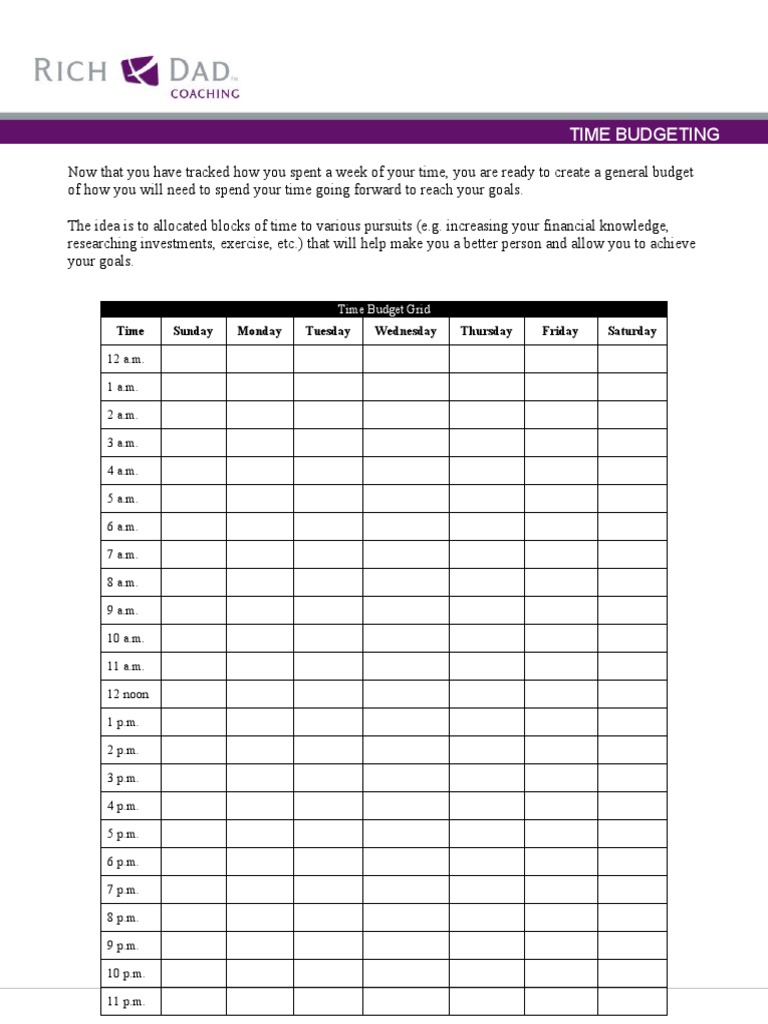 RICH DAD™
COACHING

TIME BUDGETING

Now that you have tracked how you spent a week of your time, you are ready to create a general budget of how you will need to spend your time going forward to reach your goals.

The idea is to allocated blocks of time to various pursuits (e.g. increasing your financial knowledge, researching investments, exercise, etc.) that will help make you a better person and allow you to achieve your goals.

Time Budget Grid

| Time | Sunday | Monday | Tuesday | Wednesday | Thursday | Friday | Saturday |
|---|---|---|---|---|---|---|---|
| 12 a.m. | | | | | | | |
| 1 a.m. | | | | | | | |
| 2 a.m. | | | | | | | |
| 3 a.m. | | | | | | | |
| 4 a.m. | | | | | | | |
| 5 a.m. | | | | | | | |
| 6 a.m. | | | | | | | |
| 7 a.m. | | | | | | | |
| 8 a.m. | | | | | | | |
| 9 a.m. | | | | | | | |
| 10 a.m. | | | | | | | |
| 11 a.m. | | | | | | | |
| 12 noon | | | | | | | |
| 1 p.m. | | | | | | | |
| 2 p.m. | | | | | | | |
| 3 p.m. | | | | | | | |
| 4 p.m. | | | | | | | |
| 5 p.m. | | | | | | | |
| 6 p.m. | | | | | | | |
| 7 p.m. | | | | | | | |
| 8 p.m. | | | | | | | |
| 9 p.m. | | | | | | | |
| 10 p.m. | | | | | | | |
| 11 p.m. | | | | | | | |